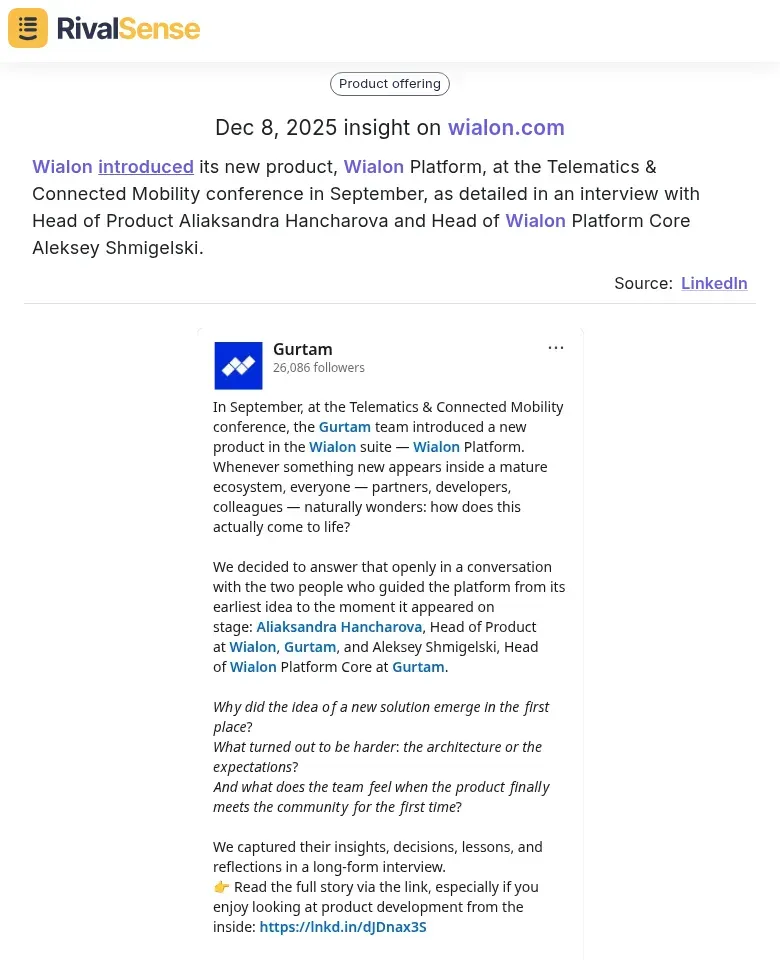 RivalSense

Product offering

Dec 8, 2025 insight on wialon.com

Wialon introduced its new product, Wialon Platform, at the Telematics & Connected Mobility conference in September, as detailed in an interview with Head of Product Aliaksandra Hancharova and Head of Wialon Platform Core Aleksey Shmigelski.

Source: LinkedIn

Gurtam
26,086 followers
...

In September, at the Telematics & Connected Mobility conference, the Gurtam team introduced a new product in the Wialon suite — Wialon Platform. Whenever something new appears inside a mature ecosystem, everyone — partners, developers, colleagues — naturally wonders: how does this actually come to life?

We decided to answer that openly in a conversation with the two people who guided the platform from its earliest idea to the moment it appeared on stage: Aliaksandra Hancharova, Head of Product at Wialon, Gurtam, and Aleksey Shmigelski, Head of Wialon Platform Core at Gurtam.

Why did the idea of a new solution emerge in the first place?
What turned out to be harder: the architecture or the expectations?
And what does the team feel when the product finally meets the community for the first time?

We captured their insights, decisions, lessons, and reflections in a long-form interview.
👉 Read the full story via the link, especially if you enjoy looking at product development from the inside: https://lnkd.in/dJDnax3S